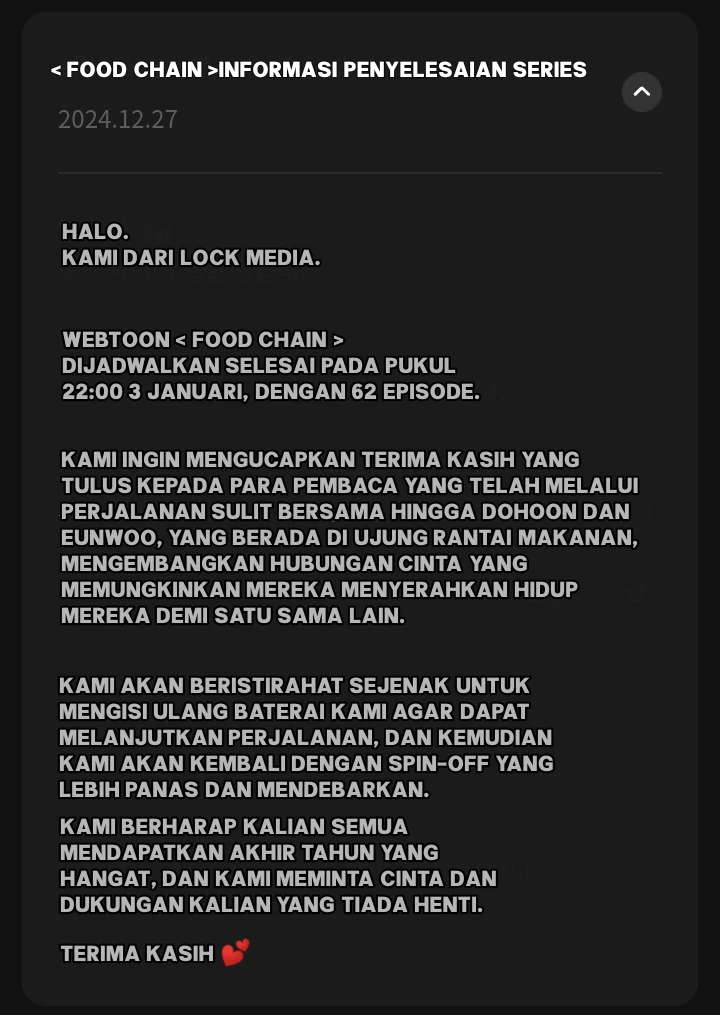 < FOOD CHAIN >INFORMASI PENYELESAIAN SERIES

2024.12.27

HALO.
KAMI DARI LOCK MEDIA.

WEBTOON < FOOD CHAIN >
DIJADWALKAN SELESAI PADA PUKUL 22:00 3 JANUARI, DENGAN 62 EPISODE.

KAMI INGIN MENGUCAPKAN TERIMA KASIH YANG TULUS KEPADA PARA PEMBACA YANG TELAH MELALUI PERJALANAN SULIT BERSAMA HINGGA DOHOON DAN EUNWOO, YANG BERADA DI UJUNG RANTAI MAKANAN, MENGEMBANGKAN HUBUNGAN CINTA YANG MEMUNGKINKAN MEREKA MENYERAHKAN HIDUP MEREKA DEMI SATU SAMA LAIN.

KAMI AKAN BERISTIRAHAT SEJENAK UNTUK MENGISI ULANG BATERAI KAMI AGAR DAPAT MELANJUTKAN PERJALANAN, DAN KEMUDIAN KAMI AKAN KEMBALI DENGAN SPIN-OFF YANG LEBIH PANAS DAN MENDEBARKAN.

KAMI BERHARAP KALIAN SEMUA MENDAPATKAN AKHIR TAHUN YANG HANGAT, DAN KAMI MEMINTA CINTA DAN DUKUNGAN KALIAN YANG TIADA HENTI.

TERIMA KASIH 💕